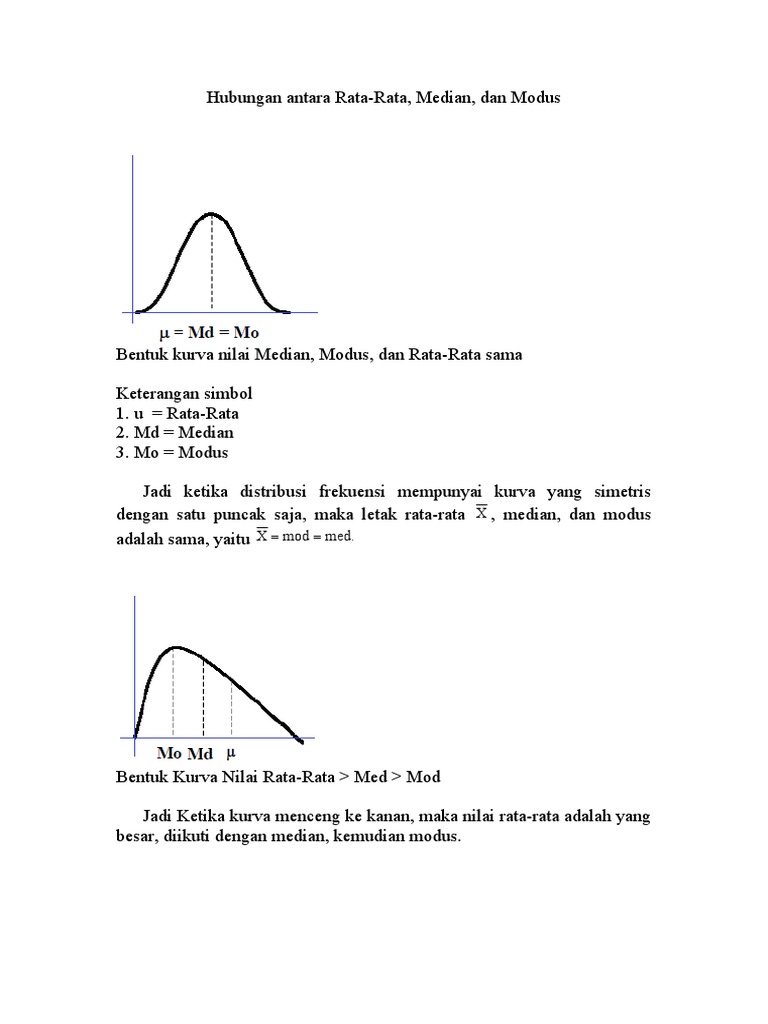 Hubungan antara Rata-Rata, Median, dan Modus

$\mu$ = Md = Mo

Bentuk kurva nilai Median, Modus, dan Rata-Rata sama

Keterangan simbol
1. u = Rata-Rata
2. Md = Median
3. Mo = Modus

Jadi ketika distribusi frekuensi mempunyai kurva yang simetris dengan satu puncak saja, maka letak rata-rata $\overline{X}$, median, dan modus adalah sama, yaitu $\overline{X}$ = mod = med.

Mo Md $\mu$

Bentuk Kurva Nilai Rata-Rata > Med > Mod

Jadi Ketika kurva menceng ke kanan, maka nilai rata-rata adalah yang besar, diikuti dengan median, kemudian modus.